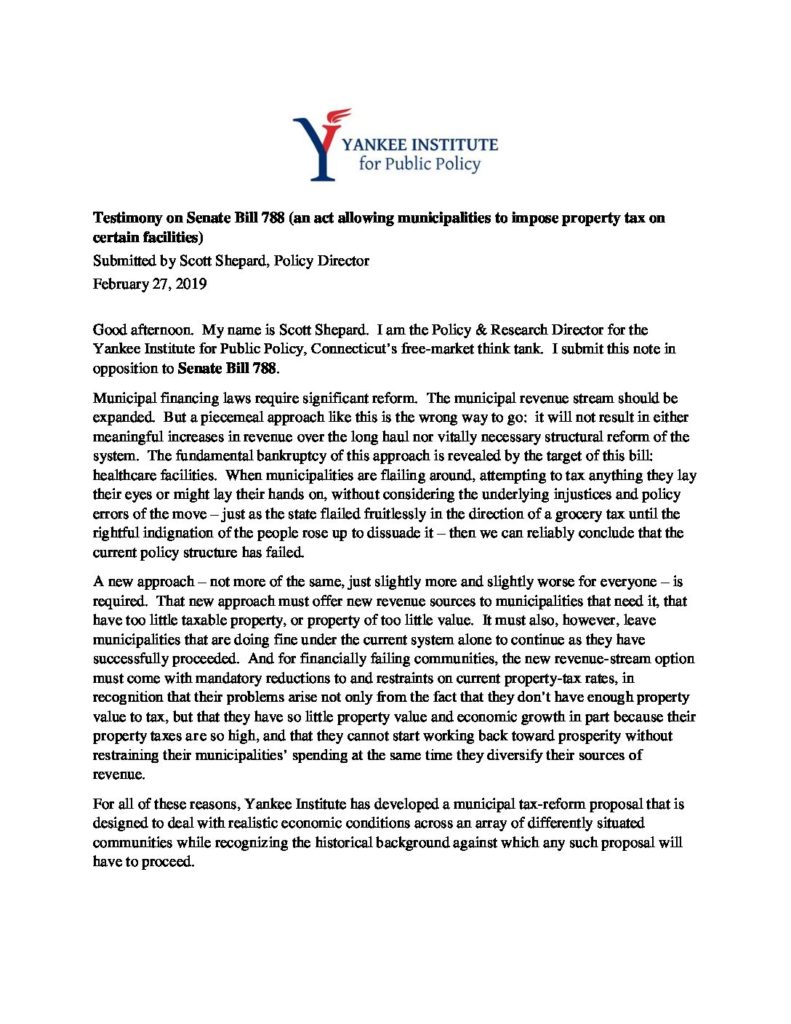 YANKEE INSTITUTE
for Public Policy

Testimony on Senate Bill 788 (an act allowing municipalities to impose property tax on certain facilities)

Submitted by Scott Shepard, Policy Director

February 27, 2019

Good afternoon. My name is Scott Shepard. I am the Policy & Research Director for the Yankee Institute for Public Policy, Connecticut's free-market think tank. I submit this note in opposition to Senate Bill 788.

Municipal financing laws require significant reform. The municipal revenue stream should be expanded. But a piecemeal approach like this is the wrong way to go: it will not result in either meaningful increases in revenue over the long haul nor vitally necessary structural reform of the system. The fundamental bankruptcy of this approach is revealed by the target of this bill: healthcare facilities. When municipalities are flailing around, attempting to tax anything they lay their eyes or might lay their hands on, without considering the underlying injustices and policy errors of the move – just as the state flailed fruitlessly in the direction of a grocery tax until the rightful indignation of the people rose up to dissuade it – then we can reliably conclude that the current policy structure has failed.

A new approach – not more of the same, just slightly more and slightly worse for everyone – is required. That new approach must offer new revenue sources to municipalities that need it, that have too little taxable property, or property of too little value. It must also, however, leave municipalities that are doing fine under the current system alone to continue as they have successfully proceeded. And for financially failing communities, the new revenue-stream option must come with mandatory reductions to and restraints on current property-tax rates, in recognition that their problems arise not only from the fact that they don't have enough property value to tax, but that they have so little property value and economic growth in part because their property taxes are so high, and that they cannot start working back toward prosperity without restraining their municipalities' spending at the same time they diversify their sources of revenue.

For all of these reasons, Yankee Institute has developed a municipal tax-reform proposal that is designed to deal with realistic economic conditions across an array of differently situated communities while recognizing the historical background against which any such proposal will have to proceed.